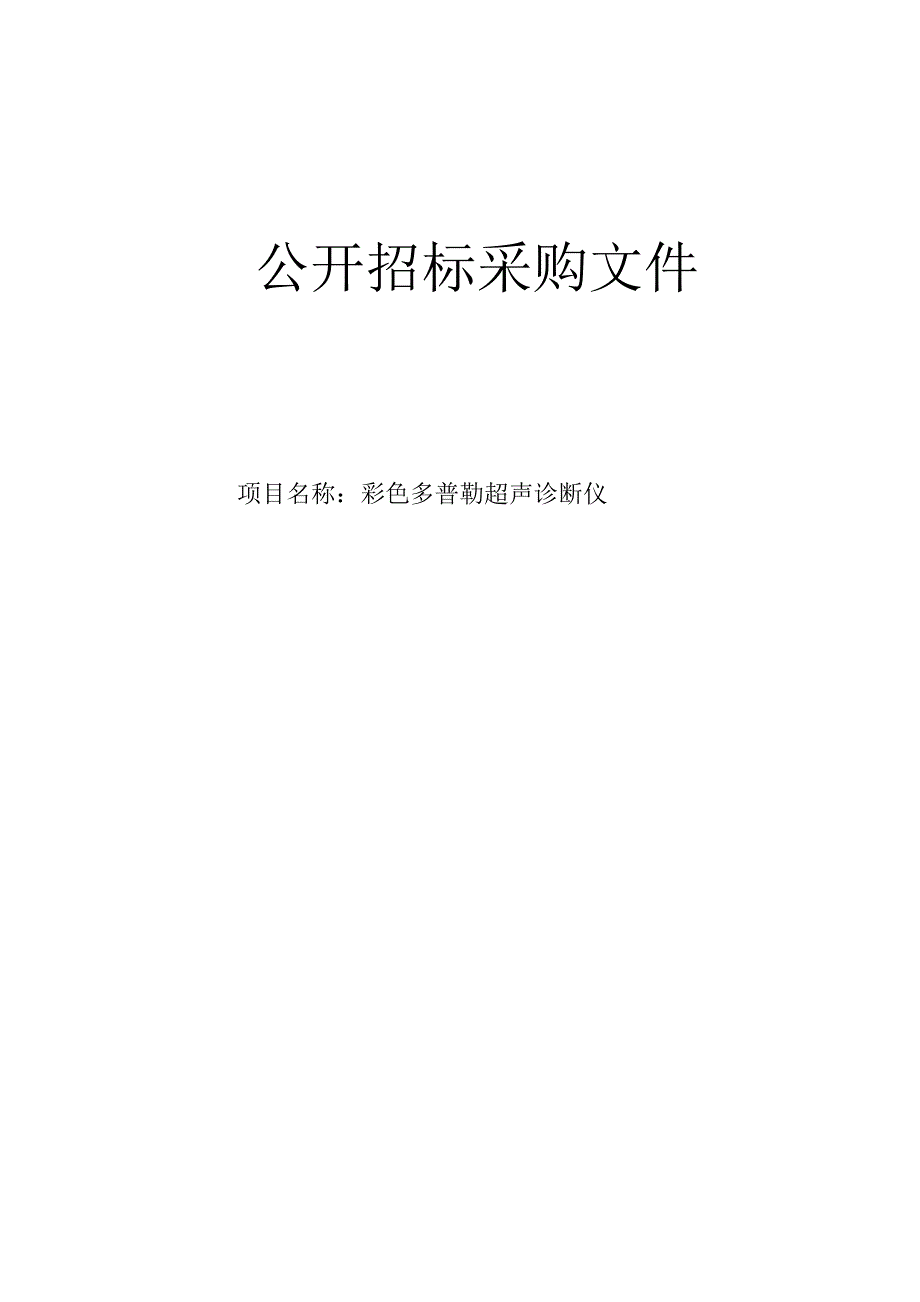 公开招标采购文件

项目名称：彩色多普勒超声诊断仪